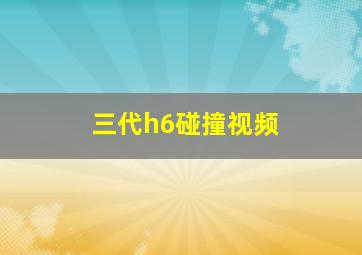 三代h6碰撞视频